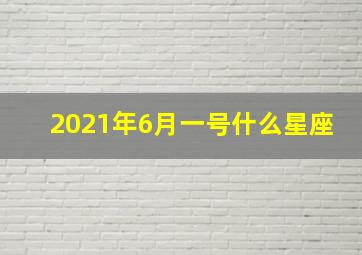 2021年6月一号什么星座